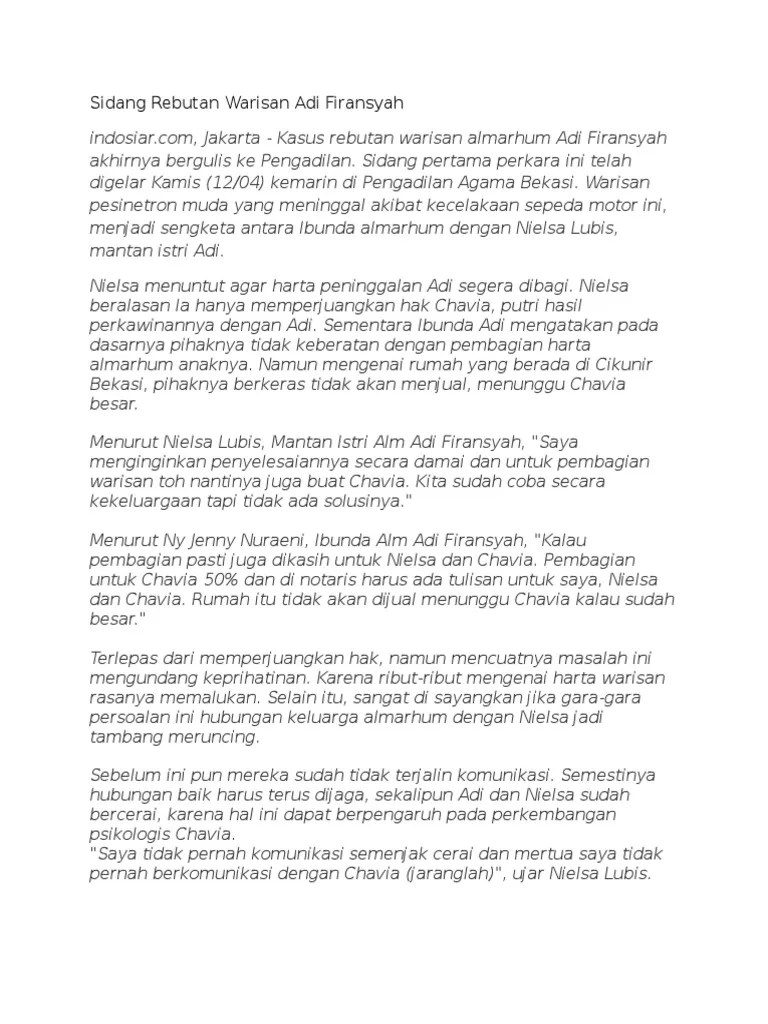 Sidang Rebutan Warisan Adi Firansyah

indosiar.com, Jakarta - Kasus rebutan warisan almarhum Adi Firansyah akhirnya bergulis ke Pengadilan. Sidang pertama perkara ini telah digelar Kamis (12/04) kemarin di Pengadilan Agama Bekasi. Warisan pesinetron muda yang meninggal akibat kecelakaan sepeda motor ini, menjadi sengketa antara Ibunda almarhum dengan Nielsa Lubis, mantan istri Adi.

Nielsa menuntut agar harta peninggalan Adi segera dibagi. Nielsa beralasan Ia hanya memperjuangkan hak Chavia, putri hasil perkawinannya dengan Adi. Sementara Ibunda Adi mengatakan pada dasarnya pihaknya tidak keberatan dengan pembagian harta almarhum anaknya. Namun mengenai rumah yang berada di Cikunir Bekasi, pihaknya berkeras tidak akan menjual, menunggu Chavia besar.

Menurut Nielsa Lubis, Mantan Istri Alm Adi Firansyah, "Saya menginginkan penyelesaiannya secara damai dan untuk pembagian warisan toh nantinya juga buat Chavia. Kita sudah coba secara kekeluargaan tapi tidak ada solusinya."

Menurut Ny Jenny Nuraeni, Ibunda Alm Adi Firansyah, "Kalau pembagian pasti juga dikasih untuk Nielsa dan Chavia. Pembagian untuk Chavia 50% dan di notaris harus ada tulisan untuk saya, Nielsa dan Chavia. Rumah itu tidak akan dijual menunggu Chavia kalau sudah besar."

Terlepas dari memperjuangkan hak, namun mencuatnya masalah ini mengundang keprihatinan. Karena ribut-ribut mengenai harta warisan rasanya memalukan. Selain itu, sangat di sayangkan jika gara-gara persoalan ini hubungan keluarga almarhum dengan Nielsa jadi tambang meruncing.

Sebelum ini pun mereka sudah tidak terjalin komunikasi. Semestinya hubungan baik harus terus dijaga, sekalipun Adi dan Nielsa sudah bercerai, karena hal ini dapat berpengaruh pada perkembangan psikologis Chavia.
"Saya tidak pernah komunikasi semenjak cerai dan mertua saya tidak pernah berkomunikasi dengan Chavia (jaranglah)", ujar Nielsa Lubis.